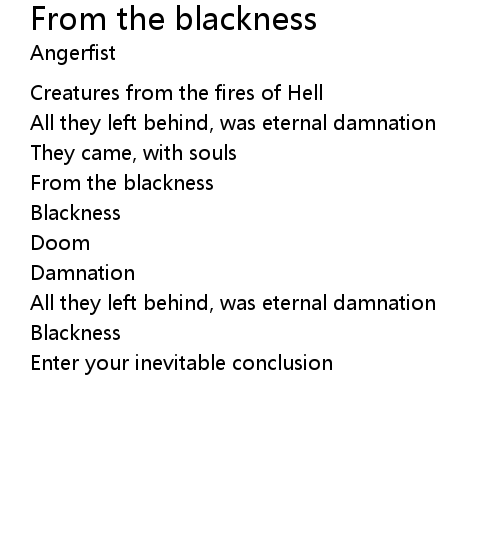 From the blackness
Angerfist

Creatures from the fires of Hell
All they left behind, was eternal damnation
They came, with souls
From the blackness
Blackness
Doom
Damnation
All they left behind, was eternal damnation
Blackness
Enter your inevitable conclusion